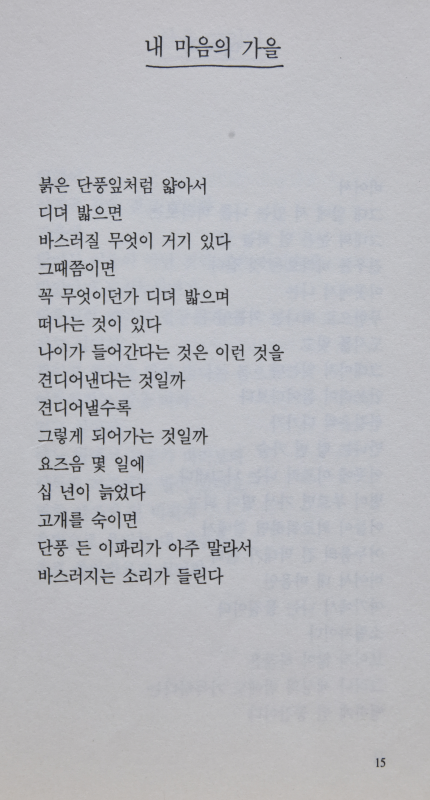 내 마음의 가을

붉은 단풍잎처럼 얇아서
디뎌 밟으면
바스러질 무엇이 거기 있다
그때쯤이면
꼭 무엇이던가 디뎌 밟으며
떠나는 것이 있다
나이가 들어간다는 것은 이런 것을
견디어낸다는 것일까
견디어낼수록
그렇게 되어가는 것일까
요즈음 몇 일에
십 년이 늙었다
고개를 숙이면
단풍 든 이파리가 아주 말라서
바스러지는 소리가 들린다

15